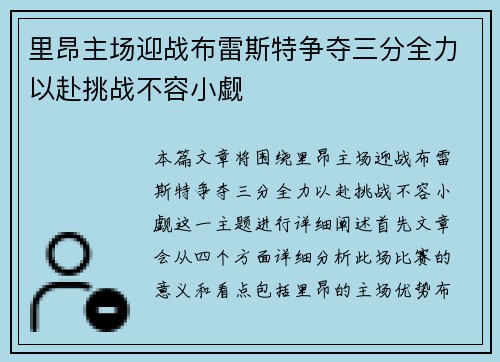 里昂主场迎战布雷斯特争夺三分全力以赴挑战不容小觑

本篇文章将围绕里昂主场迎战布雷斯特争夺三分全力以赴挑战不容小觑这一主题进行详细阐述首先文章会从四个方面详细分析此场比赛的意义和看点包括里昂的主场优势布